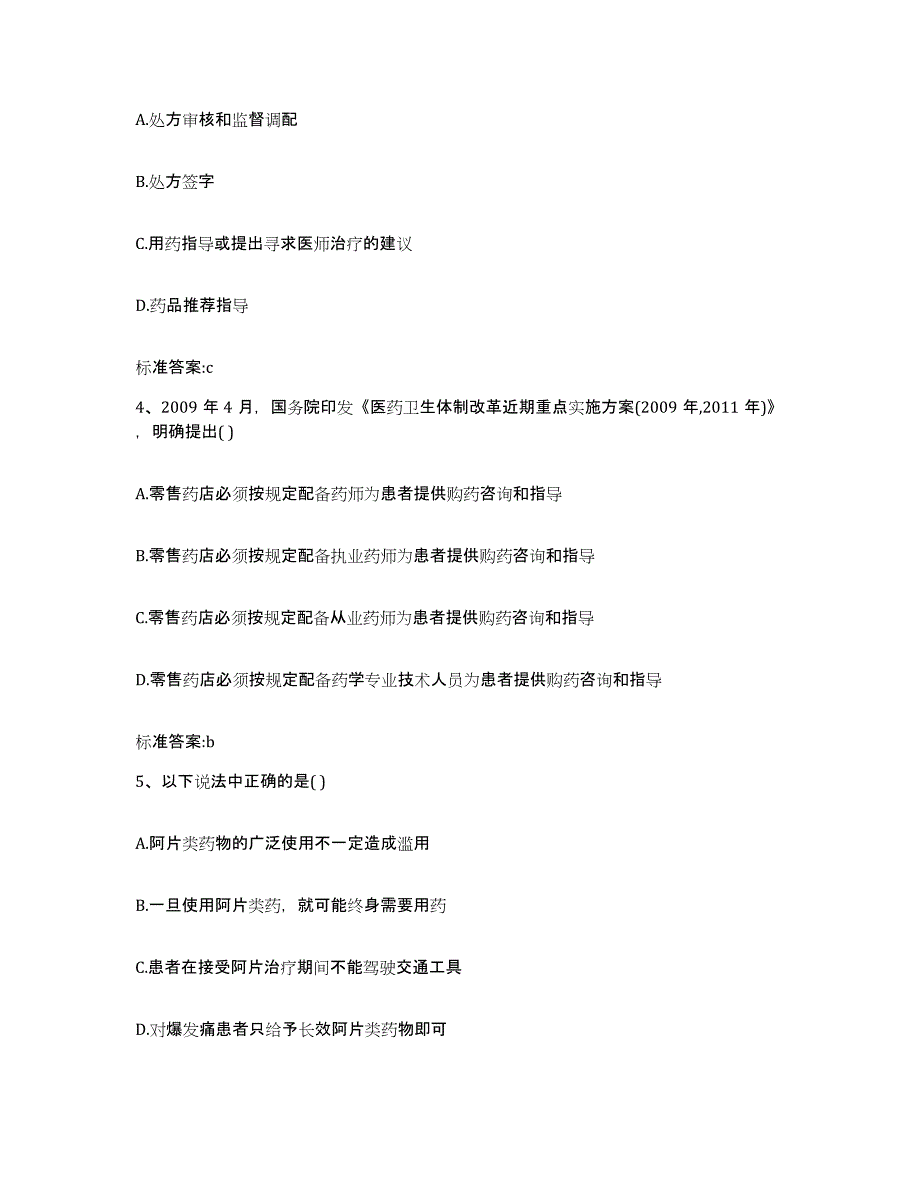 A.处方审核和监督调配

B.处方签字

C.用药指导或提出寻求医师治疗的建议

D.药品推荐指导

标准答案:c

4、2009 年 4 月，国务院印发《医药卫生体制改革近期重点实施方案(2009 年,2011 年)》，明确提出( )

A.零售药店必须按规定配备药师为患者提供购药咨询和指导

B.零售药店必须按规定配备执业药师为患者提供购药咨询和指导

C.零售药店必须按规定配备从业药师为患者提供购药咨询和指导

D.零售药店必须按规定配备药学专业技术人员为患者提供购药咨询和指导

标准答案:b

5、以下说法中正确的是( )

A.阿片类药物的广泛使用不一定造成滥用

B.一旦使用阿片类药，就可能终身需要用药

C.患者在接受阿片治疗期间不能驾驶交通工具

D.对爆发痛患者只给予长效阿片类药物即可